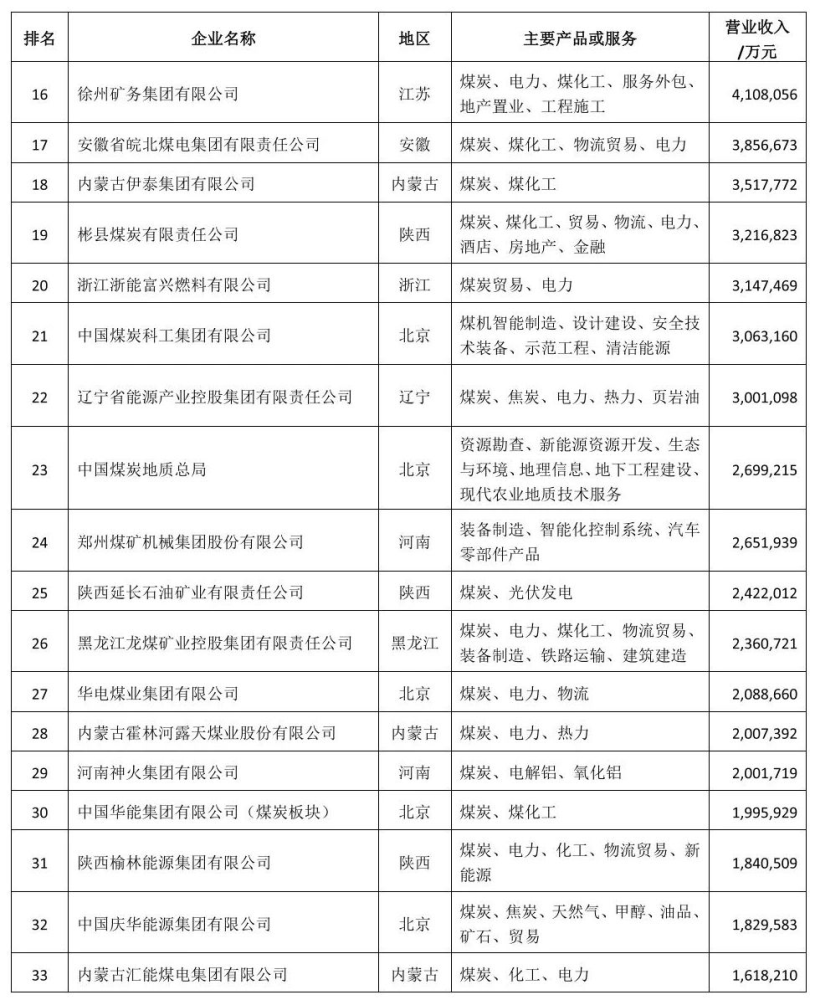 | 排名 | 企业名称 | 地区 | 主要产品或服务 | 营业收入/万元 |
|---|---|---|---|---|
| 16 | 徐州矿务集团有限公司 | 江苏 | 煤炭、电力、煤化工、服务外包、地产置业、工程施工 | 4,108,056 |
| 17 | 安徽省皖北煤电集团有限责任公司 | 安徽 | 煤炭、煤化工、物流贸易、电力 | 3,856,673 |
| 18 | 内蒙古伊泰集团有限公司 | 内蒙古 | 煤炭、煤化工 | 3,517,772 |
| 19 | 彬县煤炭有限责任公司 | 陕西 | 煤炭、煤化工、贸易、物流、电力、酒店、房地产、金融 | 3,216,823 |
| 20 | 浙江浙能富兴燃料有限公司 | 浙江 | 煤炭贸易、电力 | 3,147,469 |
| 21 | 中国煤炭科工集团有限公司 | 北京 | 煤机智能制造、设计建设、安全技术装备、示范工程、清洁能源 | 3,063,160 |
| 22 | 辽宁省能源产业控股集团有限责任公司 | 辽宁 | 煤炭、焦炭、电力、热力、页岩油 | 3,001,098 |
| 23 | 中国煤炭地质总局 | 北京 | 资源勘查、新能源资源开发、生态与环境、地理信息、地下工程建设、现代农业地质技术服务 | 2,699,215 |
| 24 | 郑州煤矿机械集团股份有限公司 | 河南 | 装备制造、智能化控制系统、汽车零部件产品 | 2,651,939 |
| 25 | 陕西延长石油矿业有限责任公司 | 陕西 | 煤炭、光伏发电 | 2,422,012 |
| 26 | 黑龙江龙煤矿业控股集团有限责任公司 | 黑龙江 | 煤炭、电力、煤化工、物流贸易、装备制造、铁路运输、建筑建造 | 2,360,721 |
| 27 | 华电煤业集团有限公司 | 北京 | 煤炭、电力、物流 | 2,088,660 |
| 28 | 内蒙古霍林河露天煤业股份有限公司 | 内蒙古 | 煤炭、电力、热力 | 2,007,392 |
| 29 | 河南神火集团有限公司 | 河南 | 煤炭、电解铝、氧化铝 | 2,001,719 |
| 30 | 中国华能集团有限公司（煤炭板块） | 北京 | 煤炭、煤化工 | 1,995,929 |
| 31 | 陕西榆林能源集团有限公司 | 陕西 | 煤炭、电力、化工、物流贸易、新能源 | 1,840,509 |
| 32 | 中国庆华能源集团有限公司 | 北京 | 煤炭、焦炭、天然气、甲醇、油品、矿石、贸易 | 1,829,583 |
| 33 | 内蒙古汇能煤电集团有限公司 | 内蒙古 | 煤炭、化工、电力 | 1,618,210 |